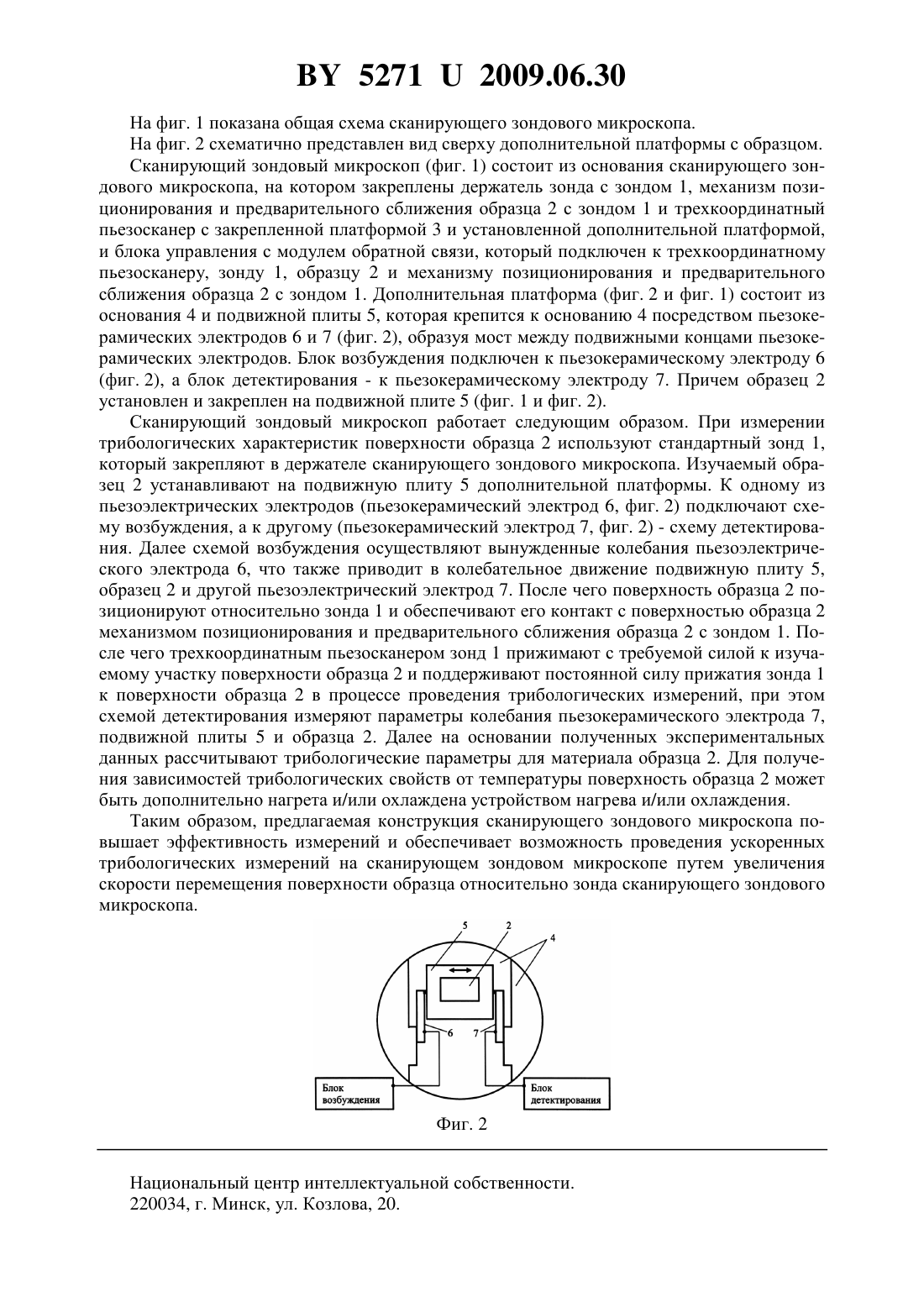 BY 5271 U 2009.06.30

На фиг. 1 показана общая схема сканирующего зондового микроскопа.

На фиг. 2 схематично представлен вид сверху дополнительной платформы с образцом.

Сканирующий зондовый микроскоп (фиг. 1) состоит из основания сканирующего зондового микроскопа, на котором закреплены держатель зонда с зондом 1, механизм позиционирования и предварительного сближения образца 2 с зондом 1 и трехкоординатный пьезосканер с закрепленной платформой 3 и установленной дополнительной платформой, и блока управления с модулем обратной связи, который подключен к трехкоординатному пьезосканеру, зонду 1, образцу 2 и механизму позиционирования и предварительного сближения образца 2 с зондом 1. Дополнительная платформа (фиг. 2 и фиг. 1) состоит из основания 4 и подвижной плиты 5, которая крепится к основанию 4 посредством пьезокерамических электродов 6 и 7 (фиг. 2), образуя мост между подвижными концами пьезокерамических электродов. Блок возбуждения подключен к пьезокерамическому электроду 6 (фиг. 2), а блок детектирования - к пьезокерамическому электроду 7. Причем образец 2 установлен и закреплен на подвижной плите 5 (фиг. 1 и фиг. 2).

Сканирующий зондовый микроскоп работает следующим образом. При измерении трибологических характеристик поверхности образца 2 используют стандартный зонд 1, который закрепляют в держателе сканирующего зондового микроскопа. Изучаемый образец 2 устанавливают на подвижную плиту 5 дополнительной платформы. К одному из пьезоэлектрических электродов (пьезокерамический электрод 6, фиг. 2) подключают схему возбуждения, а к другому (пьезокерамический электрод 7, фиг. 2) - схему детектирования. Далее схемой возбуждения осуществляют вынужденные колебания пьезоэлектрического электрода 6, что также приводит в колебательное движение подвижную плиту 5, образец 2 и другой пьезоэлектрический электрод 7. После чего поверхность образца 2 позиционируют относительно зонда 1 и обеспечивают его контакт с поверхностью образца 2 механизмом позиционирования и предварительного сближения образца 2 с зондом 1. После чего трехкоординатным пьезосканером зонд 1 прижимают с требуемой силой к изучаемому участку поверхности образца 2 и поддерживают постоянной силу прижатия зонда 1 к поверхности образца 2 в процессе проведения трибологических измерений, при этом схемой детектирования измеряют параметры колебания пьезокерамического электрода 7, подвижной плиты 5 и образца 2. Далее на основании полученных экспериментальных данных рассчитывают трибологические параметры для материала образца 2. Для получения зависимостей трибологических свойств от температуры поверхность образца 2 может быть дополнительно нагрета и/или охлаждена устройством нагрева и/или охлаждения.

Таким образом, предлагаемая конструкция сканирующего зондового микроскопа повышает эффективность измерений и обеспечивает возможность проведения ускоренных трибологических измерений на сканирующем зондовом микроскопе путем увеличения скорости перемещения поверхности образца относительно зонда сканирующего зондового микроскопа.

5 2 4 6 7
Блок возбуждения
Блок детектирования

Фиг. 2

Национальный центр интеллектуальной собственности.
220034, г. Минск, ул. Козлова, 20.